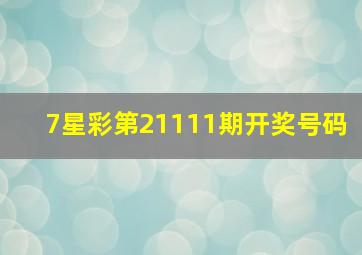 7星彩第21111期开奖号码